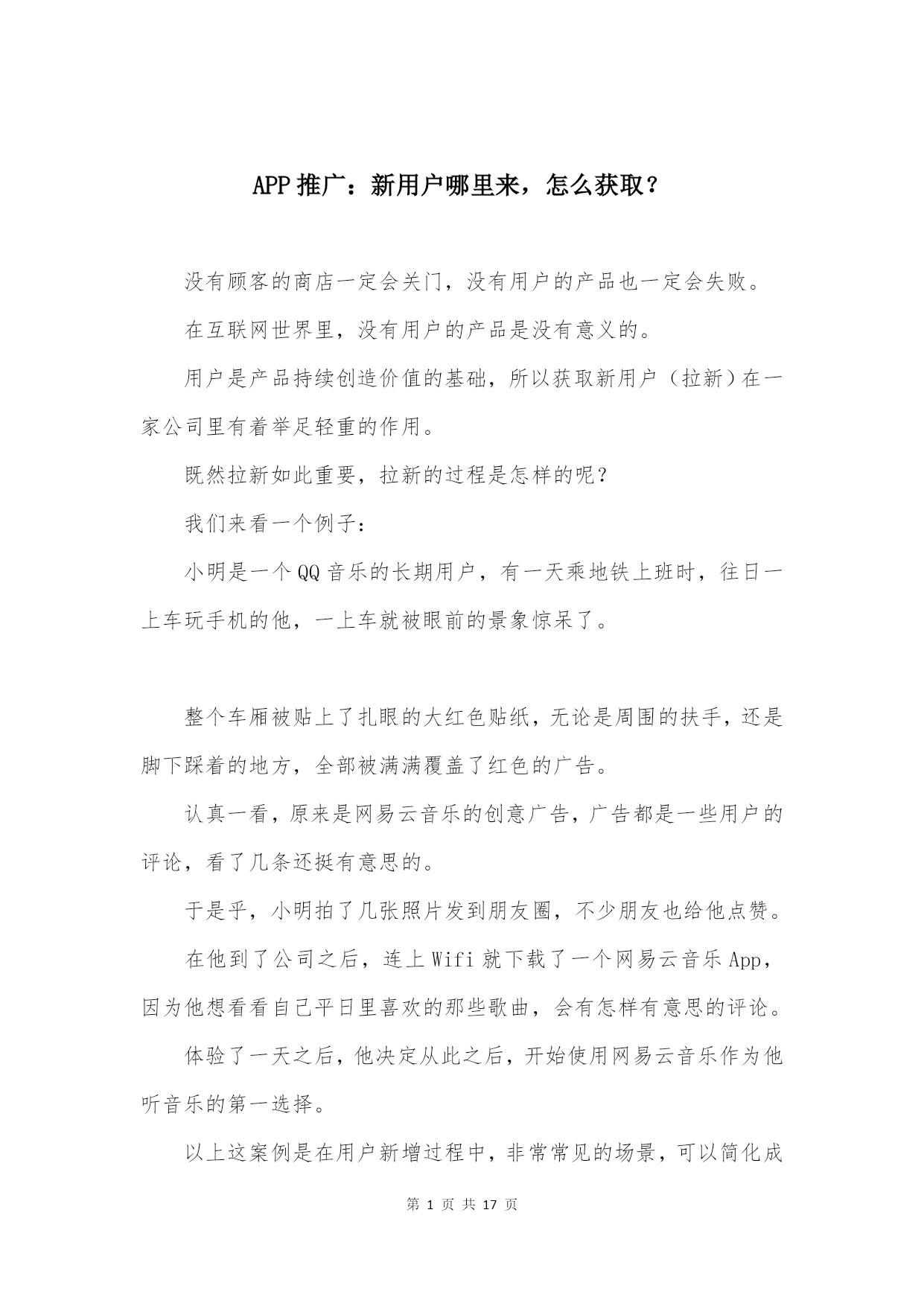 APP 推广：新用户哪里来，怎么获取？

没有顾客的商店一定会关门，没有用户的产品也一定会失败。

在互联网世界里，没有用户的产品是没有意义的。

用户是产品持续创造价值的基础，所以获取新用户（拉新）在一家公司里有着举足轻重的作用。

既然拉新如此重要，拉新的过程是怎样的呢？

我们来看一个例子：

小明是一个 QQ 音乐的长期用户，有一天乘地铁上班时，往日一上车玩手机的他，一上车就被眼前的景象惊呆了。

整个车厢被贴上了扎眼的大红色贴纸，无论是周围的扶手，还是脚下踩着的地方，全部被满满覆盖了红色的广告。

认真一看，原来是网易云音乐的创意广告，广告都是一些用户的评论，看了几条还挺有意思的。

于是乎，小明拍了几张照片发到朋友圈，不少朋友也给他点赞。

在他到了公司之后，连上 Wifi 就下载了一个网易云音乐 App，因为他想看看自己平日里喜欢的那些歌曲，会有怎样有意思的评论。

体验了一天之后，他决定从此之后，开始使用网易云音乐作为他听音乐的第一选择。

以上这案例是在用户新增过程中，非常常见的场景，可以简化成

第 1 页 共 17 页